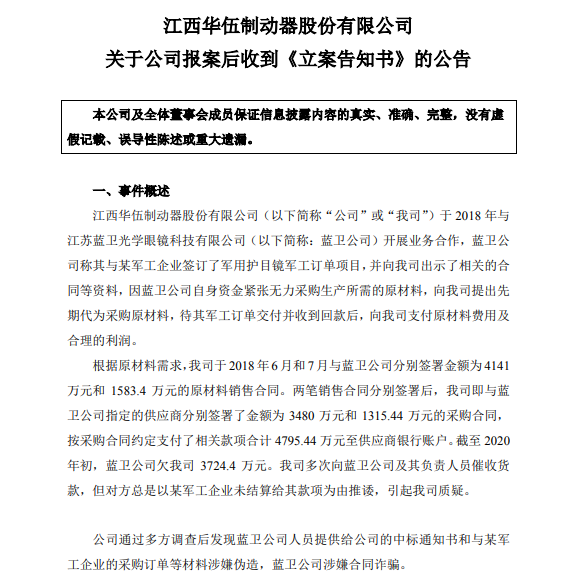 江西华伍制动器股份有限公司
关于公司报案后收到《立案告知书》的公告

本公司及全体董事会成员保证信息披露内容的真实、准确、完整，没有虚假记载、误导性陈述或重大遗漏。

一、事件概述

江西华伍制动器股份有限公司（以下简称“公司”或“我司”）于 2018 年与江苏蓝卫光学眼镜科技有限公司（以下简称：蓝卫公司）开展业务合作，蓝卫公司称其与某军工企业签订了军用护目镜军工订单项目，并向我司出示了相关的合同等资料，因蓝卫公司自身资金紧张无力采购生产所需的原材料，向我司提出先期代为采购原材料，待其军工订单交付并收到回款后，向我司支付原材料费用及合理的利润。

根据原材料需求，我司于 2018 年 6 月和 7 月与蓝卫公司分别签署金额为 4141 万元和 1583.4 万元的原材料销售合同。两笔销售合同分别签署后，我司即与蓝卫公司指定的供应商分别签署了金额为 3480 万元和 1315.44 万元的采购合同，按采购合同约定支付了相关款项合计 4795.44 万元至供应商银行账户。截至 2020 年初，蓝卫公司欠我司 3724.4 万元。我司多次向蓝卫公司及其负责人员催收货款，但对方总是以某军工企业未结算给其款项为由推诿，引起我司质疑。

公司通过多方调查后发现蓝卫公司人员提供给公司的中标通知书和与某军工企业的采购订单等材料涉嫌伪造，蓝卫公司涉嫌合同诈骗。